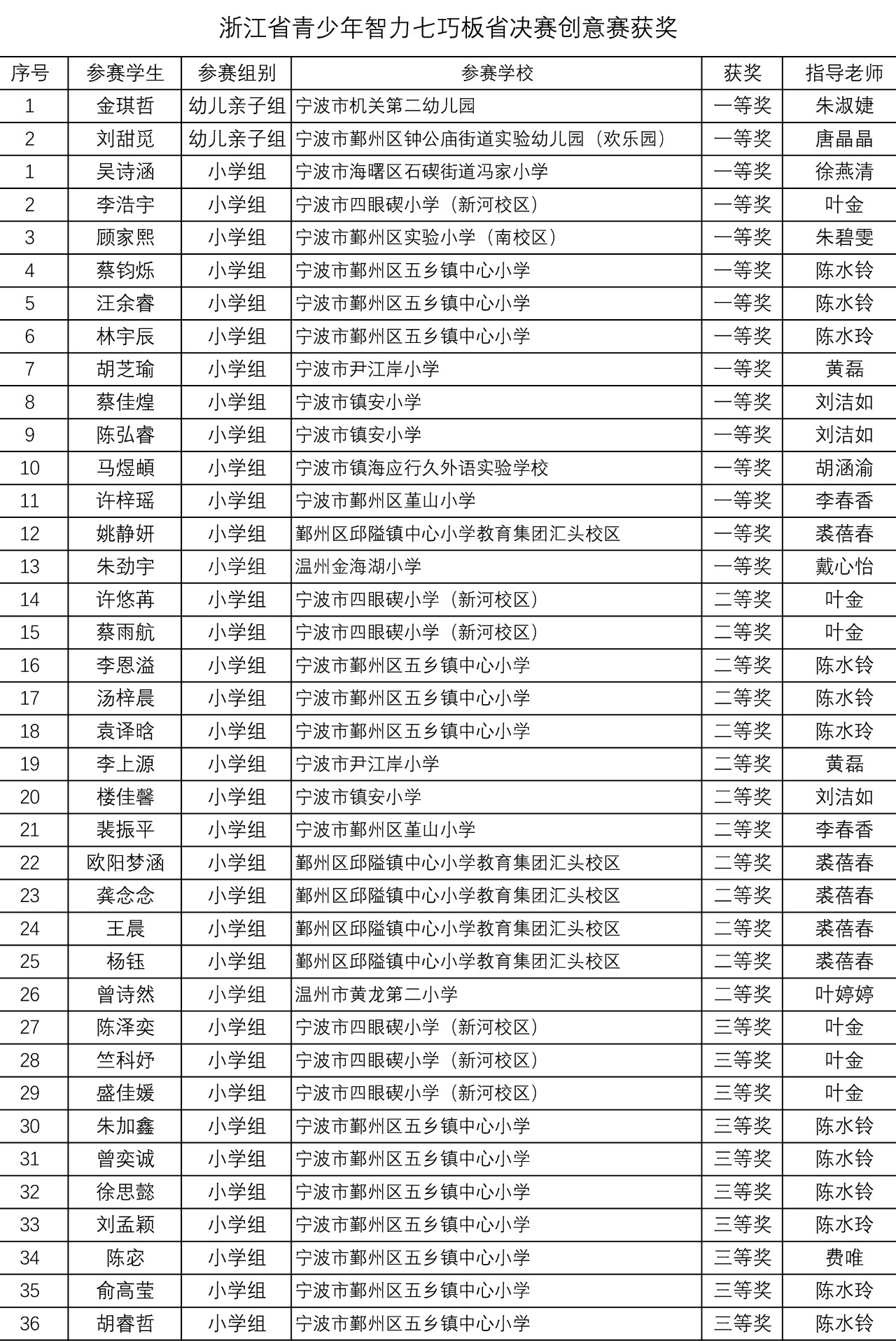 浙江省青少年智力七巧板省决赛创意赛获奖

| 序号 | 参赛学生 | 参赛组别 | 参赛学校 | 获奖 | 指导老师 |
|---|---|---|---|---|---|
| 1 | 金琪哲 | 幼儿亲子组 | 宁波市机关第二幼儿园 | 一等奖 | 朱淑婕 |
| 2 | 刘甜觅 | 幼儿亲子组 | 宁波市鄞州区钟公庙街道实验幼儿园（欢乐园） | 一等奖 | 唐晶晶 |
| 1 | 吴诗涵 | 小学组 | 宁波市海曙区石碶街道冯家小学 | 一等奖 | 徐燕清 |
| 2 | 李浩宇 | 小学组 | 宁波市四眼碶小学（新河校区） | 一等奖 | 叶金 |
| 3 | 顾家熙 | 小学组 | 宁波市鄞州区实验小学（南校区） | 一等奖 | 朱碧雯 |
| 4 | 蔡钧烁 | 小学组 | 宁波市鄞州区五乡镇中心小学 | 一等奖 | 陈水铃 |
| 5 | 汪余睿 | 小学组 | 宁波市鄞州区五乡镇中心小学 | 一等奖 | 陈水铃 |
| 6 | 林宇辰 | 小学组 | 宁波市鄞州区五乡镇中心小学 | 一等奖 | 陈水玲 |
| 7 | 胡芝瑜 | 小学组 | 宁波市尹江岸小学 | 一等奖 | 黄磊 |
| 8 | 蔡佳煌 | 小学组 | 宁波市镇安小学 | 一等奖 | 刘洁如 |
| 9 | 陈弘睿 | 小学组 | 宁波市镇安小学 | 一等奖 | 刘洁如 |
| 10 | 马煜頔 | 小学组 | 宁波市镇海应行久外语实验学校 | 一等奖 | 胡涵渝 |
| 11 | 许梓瑶 | 小学组 | 宁波市鄞州区堇山小学 | 一等奖 | 李春香 |
| 12 | 姚静妍 | 小学组 | 鄞州区邱隘镇中心小学教育集团汇头校区 | 一等奖 | 裘蓓春 |
| 13 | 朱劲宇 | 小学组 | 温州金海湖小学 | 一等奖 | 戴心怡 |
| 14 | 许悠苒 | 小学组 | 宁波市四眼碶小学（新河校区） | 二等奖 | 叶金 |
| 15 | 蔡雨航 | 小学组 | 宁波市四眼碶小学（新河校区） | 二等奖 | 叶金 |
| 16 | 李恩溢 | 小学组 | 宁波市鄞州区五乡镇中心小学 | 二等奖 | 陈水铃 |
| 17 | 汤梓晨 | 小学组 | 宁波市鄞州区五乡镇中心小学 | 二等奖 | 陈水铃 |
| 18 | 袁译晗 | 小学组 | 宁波市鄞州区五乡镇中心小学 | 二等奖 | 陈水玲 |
| 19 | 李上源 | 小学组 | 宁波市尹江岸小学 | 二等奖 | 黄磊 |
| 20 | 楼佳馨 | 小学组 | 宁波市镇安小学 | 二等奖 | 刘洁如 |
| 21 | 裴振平 | 小学组 | 宁波市鄞州区堇山小学 | 二等奖 | 李春香 |
| 22 | 欧阳梦涵 | 小学组 | 鄞州区邱隘镇中心小学教育集团汇头校区 | 二等奖 | 裘蓓春 |
| 23 | 龚念念 | 小学组 | 鄞州区邱隘镇中心小学教育集团汇头校区 | 二等奖 | 裘蓓春 |
| 24 | 王晨 | 小学组 | 鄞州区邱隘镇中心小学教育集团汇头校区 | 二等奖 | 裘蓓春 |
| 25 | 杨钰 | 小学组 | 鄞州区邱隘镇中心小学教育集团汇头校区 | 二等奖 | 裘蓓春 |
| 26 | 曾诗然 | 小学组 | 温州市黄龙第二小学 | 二等奖 | 叶婷婷 |
| 27 | 陈泽奕 | 小学组 | 宁波市四眼碶小学（新河校区） | 三等奖 | 叶金 |
| 28 | 竺科妤 | 小学组 | 宁波市四眼碶小学（新河校区） | 三等奖 | 叶金 |
| 29 | 盛佳媛 | 小学组 | 宁波市四眼碶小学（新河校区） | 三等奖 | 叶金 |
| 30 | 朱加鑫 | 小学组 | 宁波市鄞州区五乡镇中心小学 | 三等奖 | 陈水铃 |
| 31 | 曾奕诚 | 小学组 | 宁波市鄞州区五乡镇中心小学 | 三等奖 | 陈水铃 |
| 32 | 徐思懿 | 小学组 | 宁波市鄞州区五乡镇中心小学 | 三等奖 | 陈水铃 |
| 33 | 刘孟颖 | 小学组 | 宁波市鄞州区五乡镇中心小学 | 三等奖 | 陈水玲 |
| 34 | 陈宓 | 小学组 | 宁波市鄞州区五乡镇中心小学 | 三等奖 | 费唯 |
| 35 | 俞高莹 | 小学组 | 宁波市鄞州区五乡镇中心小学 | 三等奖 | 陈水玲 |
| 36 | 胡睿哲 | 小学组 | 宁波市鄞州区五乡镇中心小学 | 三等奖 | 陈水铃 |